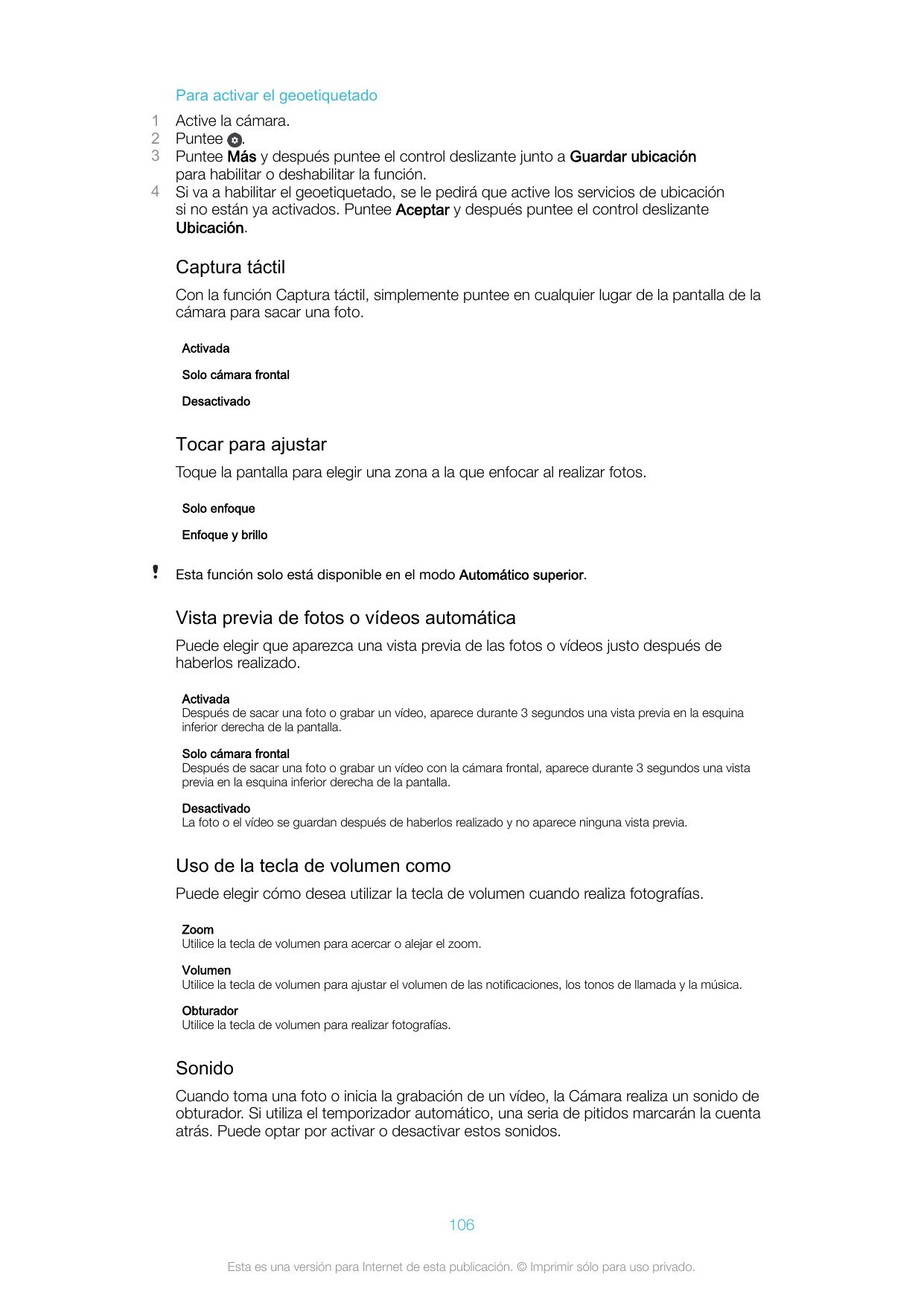 Para activar el geoetiquetado

1 Active la cámara.
2 Puntee .
3 Puntee Más y después puntee el control deslizante junto a Guardar ubicación para habilitar o deshabilitar la función.
4 Si va a habilitar el geoetiquetado, se le pedirá que active los servicios de ubicación si no están ya activados. Puntee Aceptar y después puntee el control deslizante Ubicación.

Captura táctil

Con la función Captura táctil, simplemente puntee en cualquier lugar de la pantalla de la cámara para sacar una foto.

Activada

Solo cámara frontal

Desactivado

Tocar para ajustar

Toque la pantalla para elegir una zona a la que enfocar al realizar fotos.

Solo enfoque

Enfoque y brillo

! Esta función solo está disponible en el modo Automático superior.

Vista previa de fotos o vídeos automática

Puede elegir que aparezca una vista previa de las fotos o vídeos justo después de haberlos realizado.

Activada
Después de sacar una foto o grabar un vídeo, aparece durante 3 segundos una vista previa en la esquina inferior derecha de la pantalla.

Solo cámara frontal
Después de sacar una foto o grabar un vídeo con la cámara frontal, aparece durante 3 segundos una vista previa en la esquina inferior derecha de la pantalla.

Desactivado
La foto o el vídeo se guardan después de haberlos realizado y no aparece ninguna vista previa.

Uso de la tecla de volumen como

Puede elegir cómo desea utilizar la tecla de volumen cuando realiza fotografías.

Zoom
Utilice la tecla de volumen para acercar o alejar el zoom.

Volumen
Utilice la tecla de volumen para ajustar el volumen de las notificaciones, los tonos de llamada y la música.

Obturador
Utilice la tecla de volumen para realizar fotografías.

Sonido

Cuando toma una foto o inicia la grabación de un vídeo, la Cámara realiza un sonido de obturador. Si utiliza el temporizador automático, una seria de pitidos marcarán la cuenta atrás. Puede optar por activar o desactivar estos sonidos.

106

Esta es una versión para Internet de esta publicación. © Imprimir sólo para uso privado.